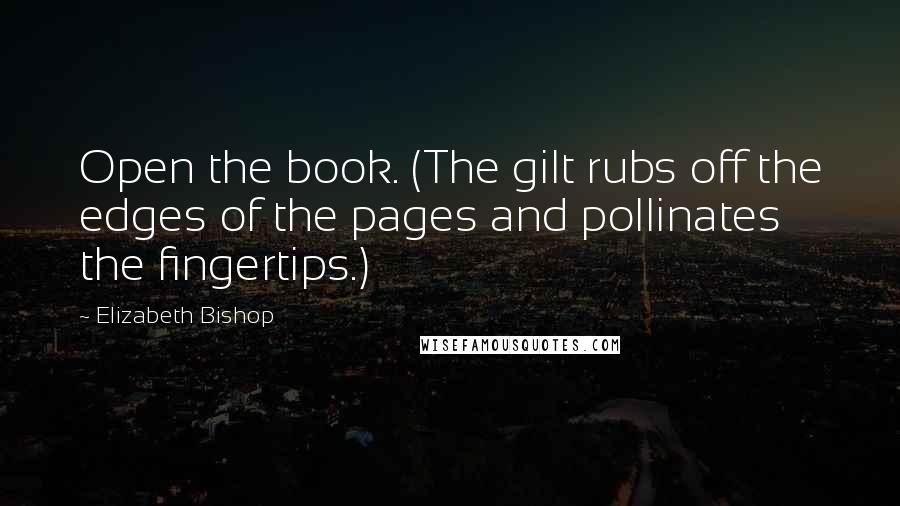 Open the book. (The gilt rubs off the edges of the pages and pollinates the fingertips.)

~ Elizabeth Bishop

WISEFAMOUSQUOTES.COM